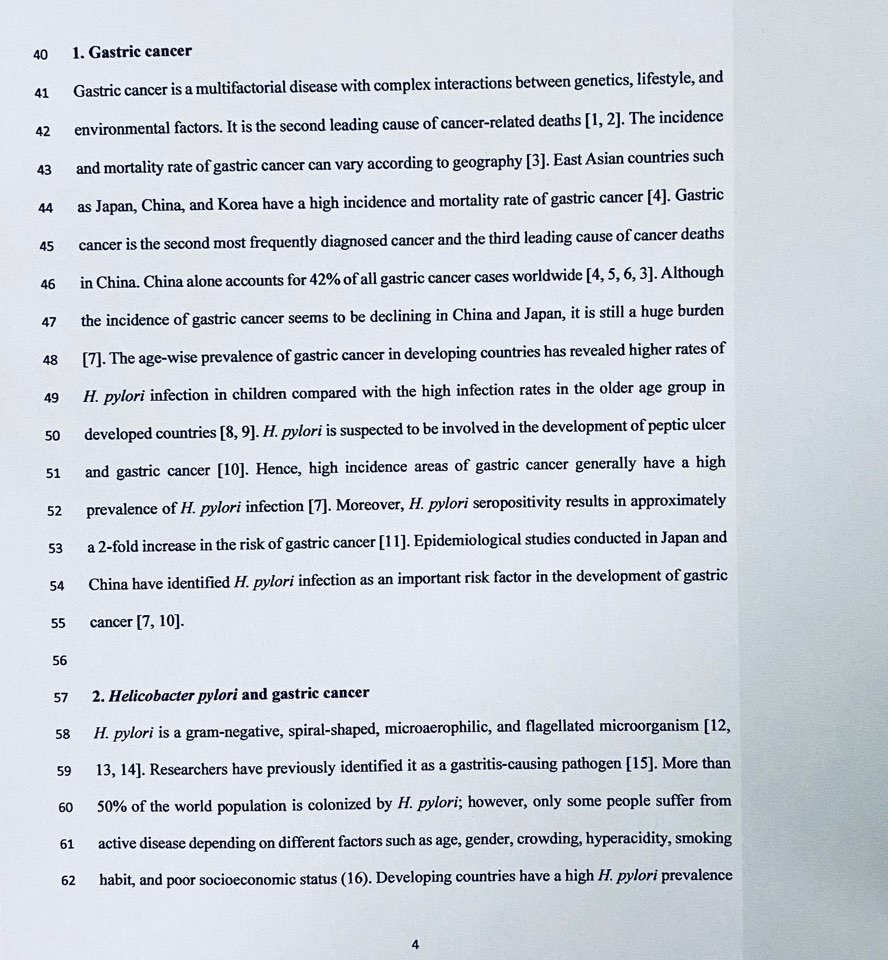 40 1. Gastric cancer

41 Gastric cancer is a multifactorial disease with complex interactions between genetics, lifestyle, and
42 environmental factors. It is the second leading cause of cancer-related deaths [1, 2]. The incidence
43 and mortality rate of gastric cancer can vary according to geography [3]. East Asian countries such
44 as Japan, China, and Korea have a high incidence and mortality rate of gastric cancer [4]. Gastric
45 cancer is the second most frequently diagnosed cancer and the third leading cause of cancer deaths
46 in China. China alone accounts for 42% of all gastric cancer cases worldwide [4, 5, 6, 3]. Although
47 the incidence of gastric cancer seems to be declining in China and Japan, it is still a huge burden
48 [7]. The age-wise prevalence of gastric cancer in developing countries has revealed higher rates of
49 H. pylori infection in children compared with the high infection rates in the older age group in
50 developed countries [8, 9]. H. pylori is suspected to be involved in the development of peptic ulcer
51 and gastric cancer [10]. Hence, high incidence areas of gastric cancer generally have a high
52 prevalence of H. pylori infection [7]. Moreover, H. pylori seropositivity results in approximately
53 a 2-fold increase in the risk of gastric cancer [11]. Epidemiological studies conducted in Japan and
54 China have identified H. pylori infection as an important risk factor in the development of gastric
55 cancer [7, 10].

56

57 2. Helicobacter pylori and gastric cancer

58 H. pylori is a gram-negative, spiral-shaped, microaerophilic, and flagellated microorganism [12,
59 13, 14]. Researchers have previously identified it as a gastritis-causing pathogen [15]. More than
60 50% of the world population is colonized by H. pylori; however, only some people suffer from
61 active disease depending on different factors such as age, gender, crowding, hyperacidity, smoking
62 habit, and poor socioeconomic status (16). Developing countries have a high H. pylori prevalence

4